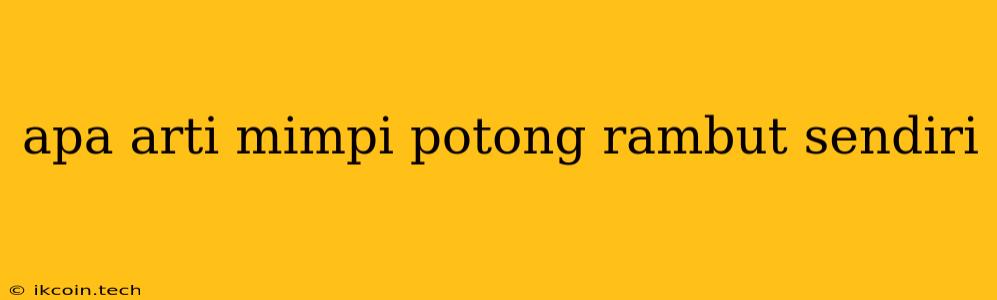 apa arti mimpi potong rambut sendiri

© ikcoin.tech